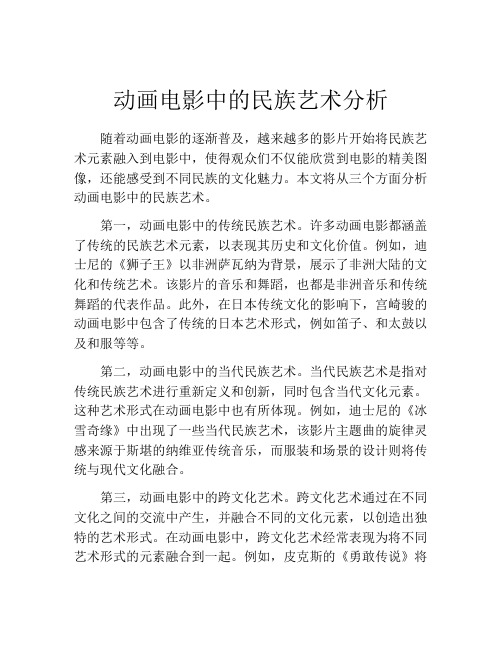 动画电影中的民族艺术分析

随着动画电影的逐渐普及，越来越多的影片开始将民族艺术元素融入到电影中，使得观众们不仅能欣赏到电影的精美图像，还能感受到不同民族的文化魅力。本文将从三个方面分析动画电影中的民族艺术。

第一，动画电影中的传统民族艺术。许多动画电影都涵盖了传统的民族艺术元素，以表现其历史和文化价值。例如，迪士尼的《狮子王》以非洲萨瓦纳为背景，展示了非洲大陆的文化和传统艺术。该影片的音乐和舞蹈，也都是非洲音乐和传统舞蹈的代表作品。此外，在日本传统文化的影响下，宫崎骏的动画电影中包含了传统的日本艺术形式，例如笛子、和太鼓以及和服等等。

第二，动画电影中的当代民族艺术。当代民族艺术是指对传统民族艺术进行重新定义和创新，同时包含当代文化元素。这种艺术形式在动画电影中也有所体现。例如，迪士尼的《冰雪奇缘》中出现了一些当代民族艺术，该影片主题曲的旋律灵感来源于斯堪的纳维亚传统音乐，而服装和场景的设计则将传统与现代文化融合。

第三，动画电影中的跨文化艺术。跨文化艺术通过在不同文化之间的交流中产生，并融合不同的文化元素，以创造出独特的艺术形式。在动画电影中，跨文化艺术经常表现为将不同艺术形式的元素融合到一起。例如，皮克斯的《勇敢传说》将